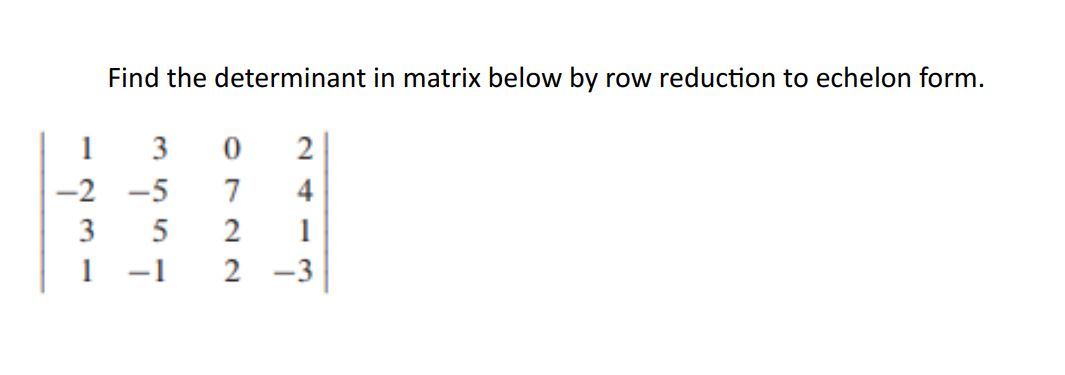 Find the determinant in matrix below by row reduction to echelon form.

$\begin{vmatrix} 1 & 3 & 0 & 2 \\ -2 & -5 & 7 & 4 \\ 3 & 5 & 2 & 1 \\ 1 & -1 & 2 & -3 \end{vmatrix}$